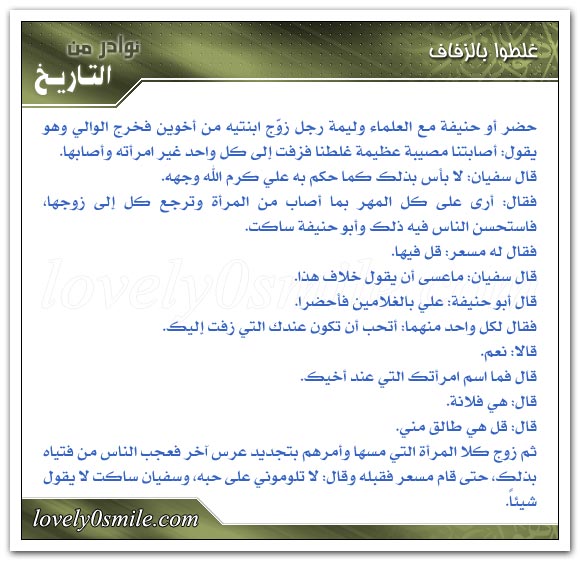 غلطوا بالزفاف

نوادر من
التاريخ

حضر أو حنيفة مع العلماء وليمة رجل زوّج ابنتيه من أخوين فخرج الوالي وهو يقول: أصابتنا مصيبة عظيمة غلطنا فزفت إلى كل واحد غير امرأته وأصابها.
قال سفيان: لا بأس بذلك كما حكم به علي كرم الله وجهه.
فقال: أرى على كل المهر بما أصاب من المرأة وترجع كل إلى زوجها، فاستحسن الناس فيه ذلك وأبو حنيفة ساكت.
فقال له مسعر: قل فيها.
قال سفيان: ماعسى أن يقول خلاف هذا.
قال أبو حنيفة: علي بالغلامين فأحضرا.
فقال لكل واحد منهما: أتحب أن تكون عندك التي زفت إليك.
قالا: نعم.
قال فما اسم امرأتك التي عند أخيك.
قال: هي فلانة.
قال: قل هي طالق مني.
ثم زوج كلا المرأة التي مسها وأمرهم بتجديد عرس آخر فعجب الناس من فتياه بذلك، حتى قام مسعر فقبله وقال: لا تلوموني على حبه، وسفيان ساكت لا يقول شيئاً.

lovely0smile.com

lovely0smile.com